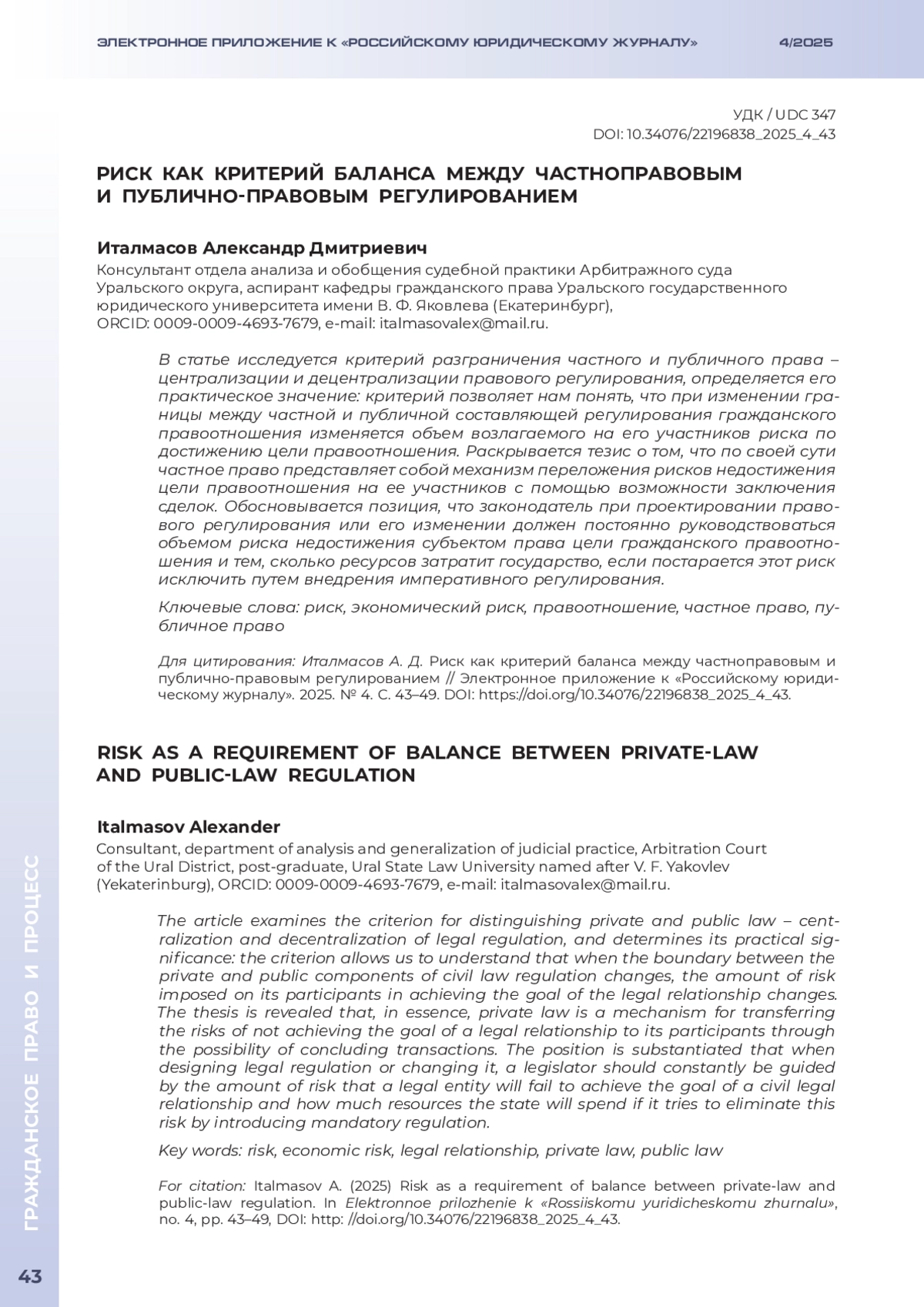 ЭЛЕКТРОННОЕ ПРИЛОЖЕНИЕ К «РОССИЙСКОМУ ЮРИДИЧЕСКОМУ ЖУРНАЛУ» 4/2025

УДК / UDC 347
DOI: 10.34076/22196838_2025_4_43

РИСК КАК КРИТЕРИЙ БАЛАНСА МЕЖДУ ЧАСТНОПРАВОВЫМ И ПУБЛИЧНО-ПРАВОВЫМ РЕГУЛИРОВАНИЕМ

Италмасов Александр Дмитриевич
Консультант отдела анализа и обобщения судебной практики Арбитражного суда Уральского округа, аспирант кафедры гражданского права Уральского государственного юридического университета имени В. Ф. Яковлева (Екатеринбург), ORCID: 0009-0009-4693-7679, e-mail: italmasovalex@mail.ru.

В статье исследуется критерий разграничения частного и публичного права – централизации и децентрализации правового регулирования, определяется его практическое значение: критерий позволяет нам понять, что при изменении границы между частной и публичной составляющей регулирования гражданского правоотношения изменяется объем возлагаемого на его участников риска по достижению цели правоотношения. Раскрывается тезис о том, что по своей сути частное право представляет собой механизм переложения рисков недостижения цели правоотношения на ее участников с помощью возможности заключения сделок. Обосновывается позиция, что законодатель при проектировании правового регулирования или его изменении должен постоянно руководствоваться объемом риска недостижения субъектом права цели гражданского правоотношения и тем, сколько ресурсов затратит государство, если постарается этот риск исключить путем внедрения императивного регулирования.

Ключевые слова: риск, экономический риск, правоотношение, частное право, публичное право

Для цитирования: Италмасов А. Д. Риск как критерий баланса между частноправовым и публично-правовым регулированием // Электронное приложение к «Российскому юридическому журналу». 2025. № 4. С. 43–49. DOI: https://doi.org/10.34076/22196838_2025_4_43.

RISK AS A REQUIREMENT OF BALANCE BETWEEN PRIVATE-LAW AND PUBLIC-LAW REGULATION

Italmasov Alexander
Consultant, department of analysis and generalization of judicial practice, Arbitration Court of the Ural District, post-graduate, Ural State Law University named after V. F. Yakovlev (Yekaterinburg), ORCID: 0009-0009-4693-7679, e-mail: italmasovalex@mail.ru.

The article examines the criterion for distinguishing private and public law – centralization and decentralization of legal regulation, and determines its practical significance: the criterion allows us to understand that when the boundary between the private and public components of civil law regulation changes, the amount of risk imposed on its participants in achieving the goal of the legal relationship changes. The thesis is revealed that, in essence, private law is a mechanism for transferring the risks of not achieving the goal of a legal relationship to its participants through the possibility of concluding transactions. The position is substantiated that when designing legal regulation or changing it, a legislator should constantly be guided by the amount of risk that a legal entity will fail to achieve the goal of a civil legal relationship and how much resources the state will spend if it tries to eliminate this risk by introducing mandatory regulation.

Key words: risk, economic risk, legal relationship, private law, public law

For citation: Italmasov A. (2025) Risk as a requirement of balance between private-law and public-law regulation. In Elektronnoe prilozhenie k «Rossiiskomu yuridicheskomu zhurnalu», no. 4, pp. 43–49, DOI: http: //doi.org/10.34076/22196838_2025_4_43.

ГРАЖДАНСКОЕ ПРАВО И ПРОЦЕСС

43